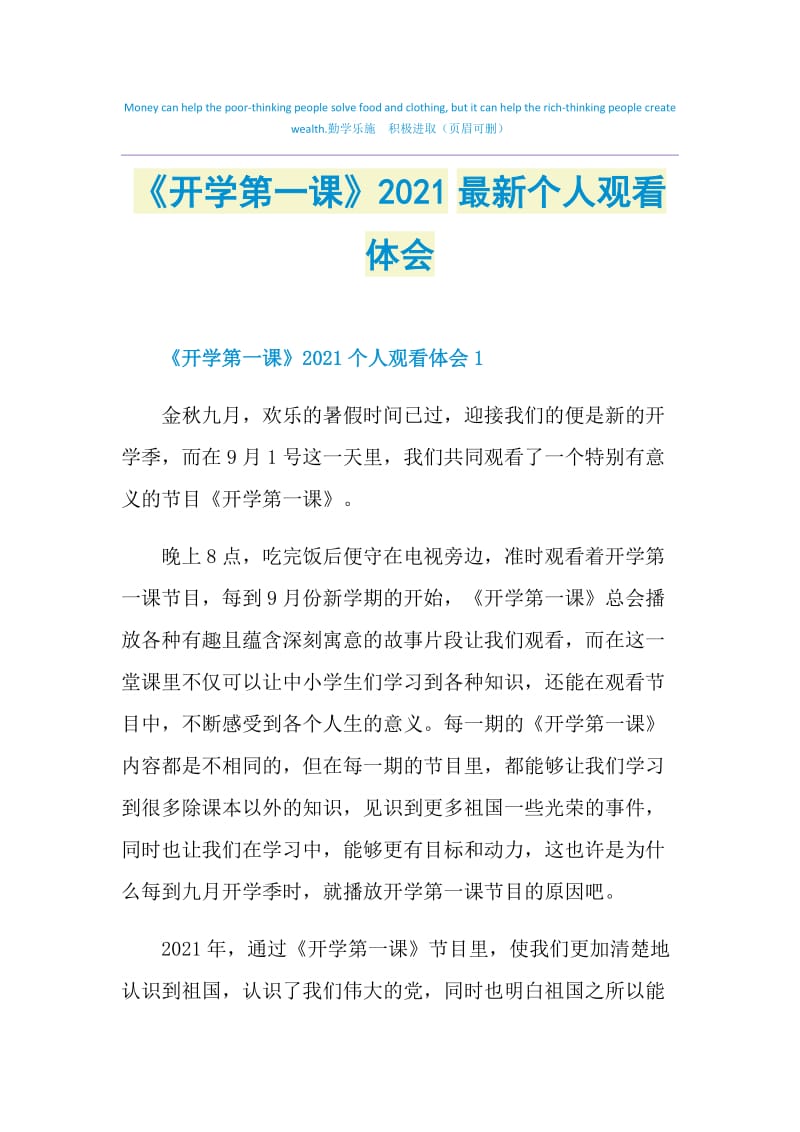 Money can help the poor-thinking people solve food and clothing, but it can help the rich-thinking people create wealth.勤学乐施　积极进取（页眉可删）

《开学第一课》2021 最新个人观看体会

《开学第一课》2021 个人观看体会 1

金秋九月，欢乐的暑假时间已过，迎接我们的便是新的开学季，而在 9 月 1 号这一天里，我们共同观看了一个特别有意义的节目《开学第一课》。

晚上 8 点，吃完饭后便守在电视旁边，准时观看着开学第一课节目，每到 9 月份新学期的开始，《开学第一课》总会播放各种有趣且蕴含深刻寓意的故事片段让我们观看，而在这一堂课里不仅可以让中小学生们学习到各种知识，还能在观看节目中，不断感受到各个人生的意义。每一期的《开学第一课》内容都是不相同的，但在每一期的节目里，都能够让我们学习到很多除课本以外的知识，见识到更多祖国一些光荣的事件，同时也让我们在学习中，能够更有目标和动力，这也许是为什么每到九月开学季时，就播放开学第一课节目的原因吧。

2021 年，通过《开学第一课》节目里，使我们更加清楚地认识到祖国，认识了我们伟大的党，同时也明白祖国之所以能